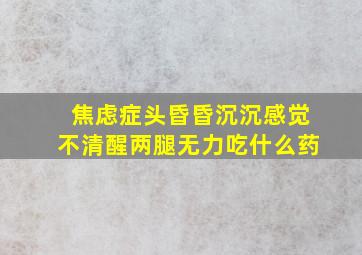 焦虑症头昏昏沉沉感觉不清醒两腿无力吃什么药